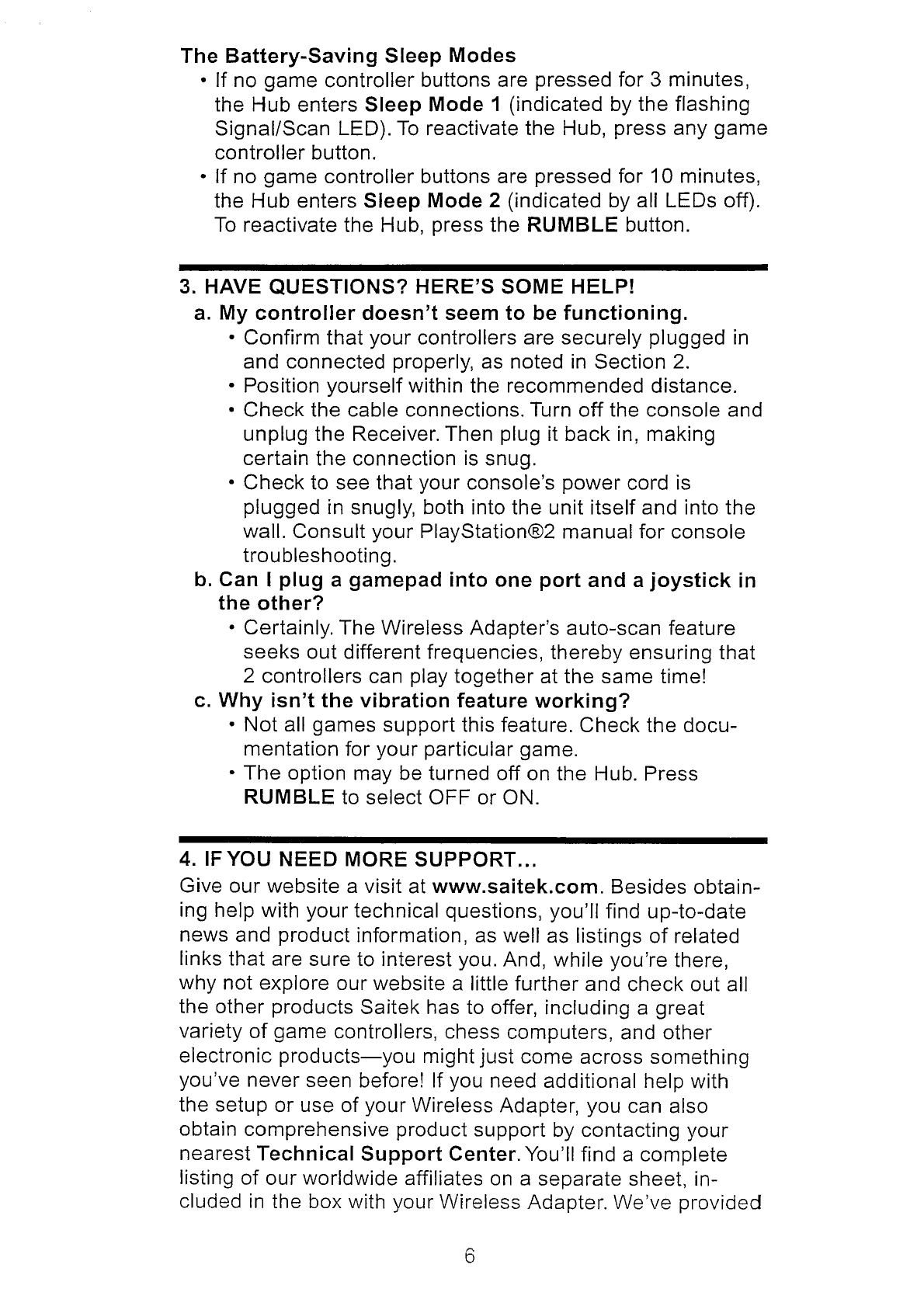 The Battery-Saving Sleep Modes

• If no game controller buttons are pressed for 3 minutes, the Hub enters Sleep Mode 1 (indicated by the flashing Signal/Scan LED). To reactivate the Hub, press any game controller button.
• If no game controller buttons are pressed for 10 minutes, the Hub enters Sleep Mode 2 (indicated by all LEDs off). To reactivate the Hub, press the RUMBLE button.

3. HAVE QUESTIONS? HERE'S SOME HELP!

a. My controller doesn't seem to be functioning.
• Confirm that your controllers are securely plugged in and connected properly, as noted in Section 2.
• Position yourself within the recommended distance.
• Check the cable connections. Turn off the console and unplug the Receiver. Then plug it back in, making certain the connection is snug.
• Check to see that your console's power cord is plugged in snugly, both into the unit itself and into the wall. Consult your PlayStation®2 manual for console troubleshooting.

b. Can I plug a gamepad into one port and a joystick in the other?
• Certainly. The Wireless Adapter's auto-scan feature seeks out different frequencies, thereby ensuring that 2 controllers can play together at the same time!

c. Why isn't the vibration feature working?
• Not all games support this feature. Check the documentation for your particular game.
• The option may be turned off on the Hub. Press RUMBLE to select OFF or ON.

4. IF YOU NEED MORE SUPPORT...

Give our website a visit at www.saitek.com. Besides obtaining help with your technical questions, you'll find up-to-date news and product information, as well as listings of related links that are sure to interest you. And, while you're there, why not explore our website a little further and check out all the other products Saitek has to offer, including a great variety of game controllers, chess computers, and other electronic products—you might just come across something you've never seen before! If you need additional help with the setup or use of your Wireless Adapter, you can also obtain comprehensive product support by contacting your nearest Technical Support Center. You'll find a complete listing of our worldwide affiliates on a separate sheet, included in the box with your Wireless Adapter. We've provided

6